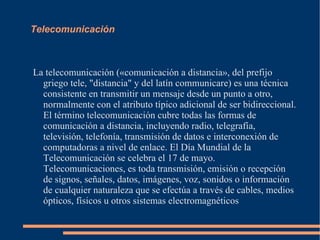 Telecomunicación

La telecomunicación («comunicación a distancia», del prefijo griego tele, "distancia" y del latín communicare) es una técnica consistente en transmitir un mensaje desde un punto a otro, normalmente con el atributo típico adicional de ser bidireccional. El término telecomunicación cubre todas las formas de comunicación a distancia, incluyendo radio, telegrafía, televisión, telefonía, transmisión de datos e interconexión de computadoras a nivel de enlace. El Día Mundial de la Telecomunicación se celebra el 17 de mayo. Telecomunicaciones, es toda transmisión, emisión o recepción de signos, señales, datos, imágenes, voz, sonidos o información de cualquier naturaleza que se efectúa a través de cables, medios ópticos, físicos u otros sistemas electromagnéticos